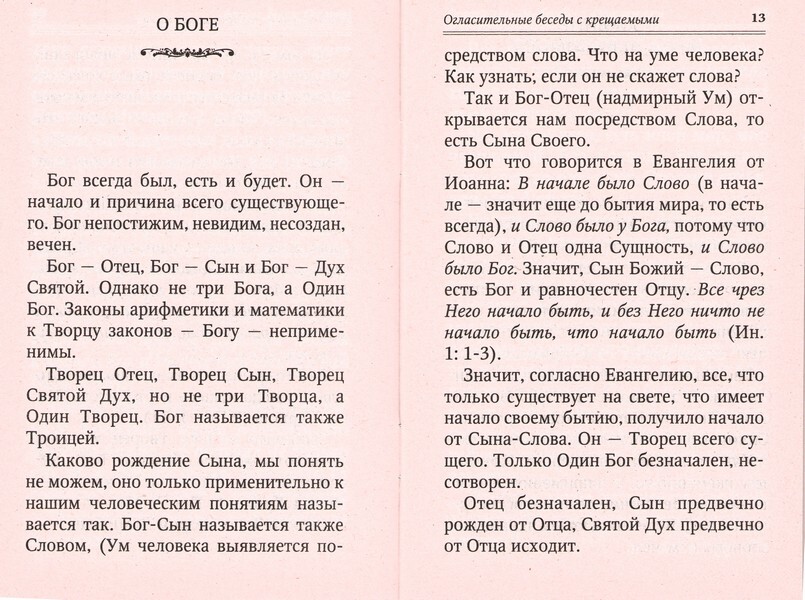 О БОГЕ

Бог всегда был, есть и будет. Он — начало и причина всего существующего. Бог непостижим, невидим, несоздан, вечен.

Бог — Отец, Бог — Сын и Бог — Дух Святой. Однако не три Бога, а Один Бог. Законы арифметики и математики к Творцу законов — Богу — неприменимы.

Творец Отец, Творец Сын, Творец Святой Дух, но не три Творца, а Один Творец. Бог называется также Троицей.

Каково рождение Сына, мы понять не можем, оно только применительно к нашим человеческим понятиям называется так. Бог-Сын называется также Словом, (Ум человека выявляется по-

Огласительные беседы с крещаемыми 13

средством слова. Что на уме человека? Как узнать; если он не скажет слова?

Так и Бог-Отец (надмирный Ум) открывается нам посредством Слова, то есть Сына Своего.

Вот что говорится в Евангелия от Иоанна: В начале было Слово (в начале — значит еще до бытия мира, то есть всегда), и Слово было у Бога, потому что Слово и Отец одна Сущность, и Слово было Бог. Значит, Сын Божий — Слово, есть Бог и равночестен Отцу. Все чрез Него начало быть, и без Него ничто не начало быть, что начало быть (Ин. 1: 1-3).

Значит, согласно Евангелию, все, что только существует на свете, что имеет начало своему бытию, получило начало от Сына-Слова. Он — Творец всего сущего. Только Один Бог безначален, несотворен.

Отец безначален, Сын предвечно рожден от Отца, Святой Дух предвечно от Отца исходит.